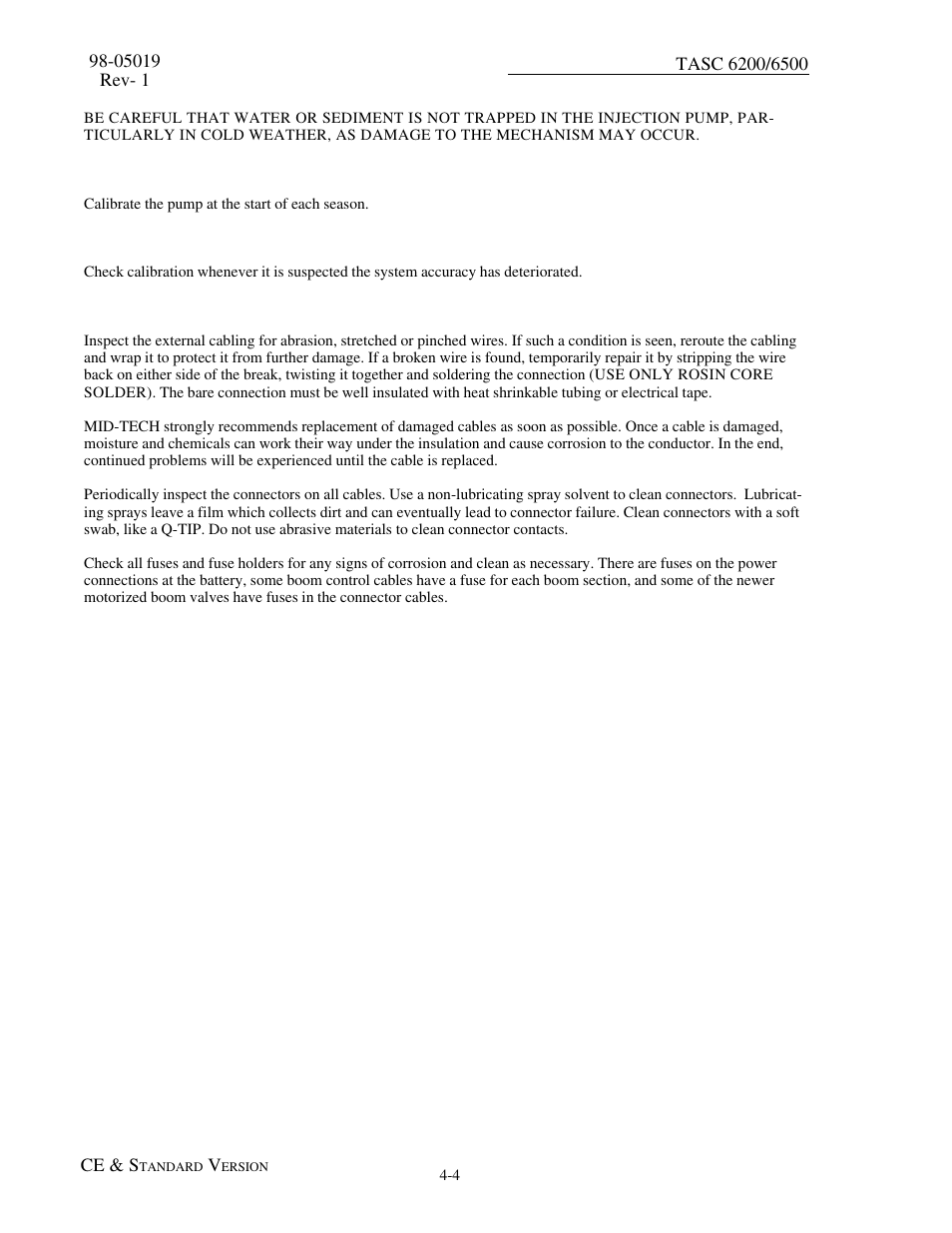 98-05019
Rev- 1

TASC 6200/6500

BE CAREFUL THAT WATER OR SEDIMENT IS NOT TRAPPED IN THE INJECTION PUMP, PARTICULARLY IN COLD WEATHER, AS DAMAGE TO THE MECHANISM MAY OCCUR.

Calibrate the pump at the start of each season.

Check calibration whenever it is suspected the system accuracy has deteriorated.

Inspect the external cabling for abrasion, stretched or pinched wires. If such a condition is seen, reroute the cabling and wrap it to protect it from further damage. If a broken wire is found, temporarily repair it by stripping the wire back on either side of the break, twisting it together and soldering the connection (USE ONLY ROSIN CORE SOLDER). The bare connection must be well insulated with heat shrinkable tubing or electrical tape.

MID-TECH strongly recommends replacement of damaged cables as soon as possible. Once a cable is damaged, moisture and chemicals can work their way under the insulation and cause corrosion to the conductor. In the end, continued problems will be experienced until the cable is replaced.

Periodically inspect the connectors on all cables. Use a non-lubricating spray solvent to clean connectors. Lubricating sprays leave a film which collects dirt and can eventually lead to connector failure. Clean connectors with a soft swab, like a Q-TIP. Do not use abrasive materials to clean connector contacts.

Check all fuses and fuse holders for any signs of corrosion and clean as necessary. There are fuses on the power connections at the battery, some boom control cables have a fuse for each boom section, and some of the newer motorized boom valves have fuses in the connector cables.

CE & STANDARD VERSION

4-4